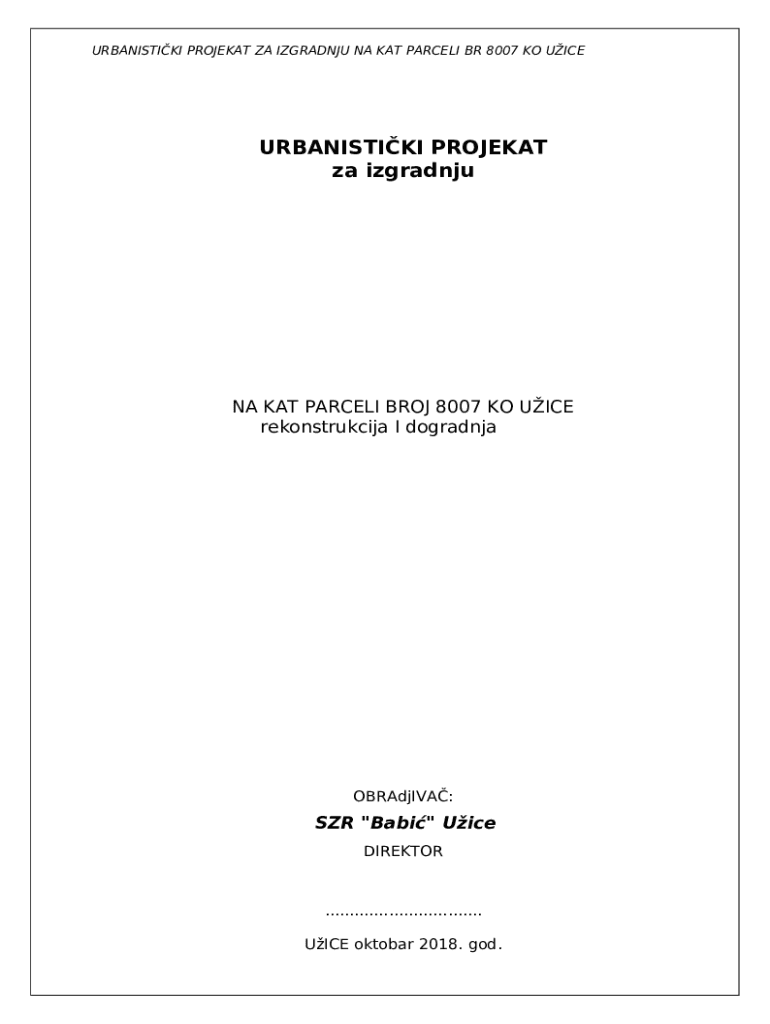 URBANISTIČKI PROJEKAT ZA IZGRADNJU NA KAT PARCELI BR 8007 KO UŽICE

URBANISTIČKI PROJEKAT
za izgradnju

NA KAT PARCELI BROJ 8007 KO UŽICE
rekonstrukcija I dogradnja

OBRAdjIVAČ:
SZR "Babić" Užice
DIREKTOR

____

UžICE oktobar 2018. god.